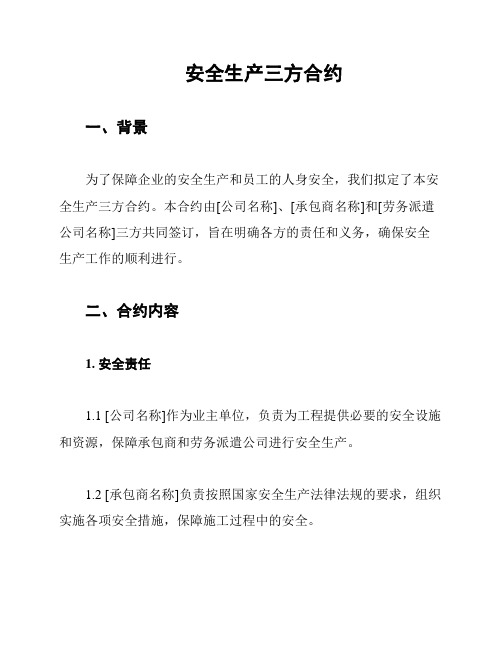 安全生产三方合约

一、背景

为了保障企业的安全生产和员工的人身安全，我们拟定了本安全生产三方合约。本合约由[公司名称]、[承包商名称]和[劳务派遣公司名称]三方共同签订，旨在明确各方的责任和义务，确保安全生产工作的顺利进行。

二、合约内容

1. 安全责任

1.1 [公司名称]作为业主单位，负责为工程提供必要的安全设施和资源，保障承包商和劳务派遣公司进行安全生产。

1.2 [承包商名称]负责按照国家安全生产法律法规的要求，组织实施各项安全措施，保障施工过程中的安全。